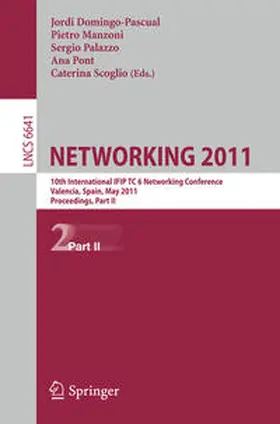 Jordi Domingo-Pascual
Pietro Manzoni
Sergio Palazzo
Ana Pont
Caterina Scoglio (Eds.)

LNCS 6641

NETWORKING 2011

10th International IFIP TC 6 Networking Conference
Valencia, Spain, May 2011
Proceedings, Part II

2 Part II

Springer